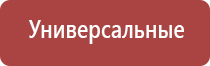 Универсальные